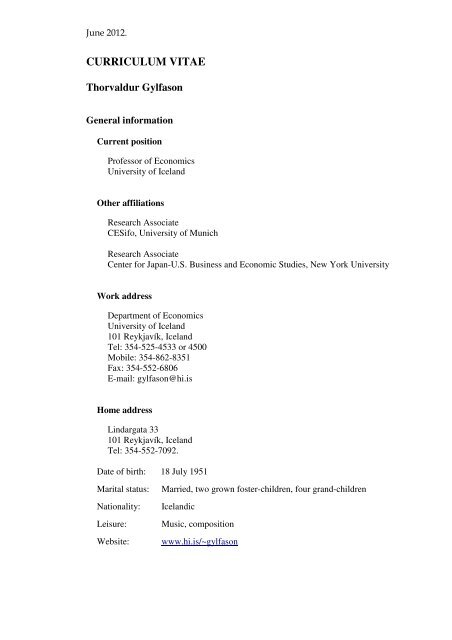 June 2012.

CURRICULUM VITAE

Thorvaldur Gylfason

General information

Current position

Professor of Economics
University of Iceland

Other affiliations

Research Associate
CESifo, University of Munich

Research Associate
Center for Japan-U.S. Business and Economic Studies, New York University

Work address

Department of Economics
University of Iceland
101 Reykjavík, Iceland
Tel: 354-525-4533 or 4500
Mobile: 354-862-8351
Fax: 354-552-6806
E-mail: gylfason@hi.is

Home address

Lindargata 33
101 Reykjavík, Iceland
Tel: 354-552-7092.

Date of birth: 18 July 1951

Marital status: Married, two grown foster-children, four grand-children

Nationality: Icelandic

Leisure: Music, composition

Website: www.hi.is/~gylfason